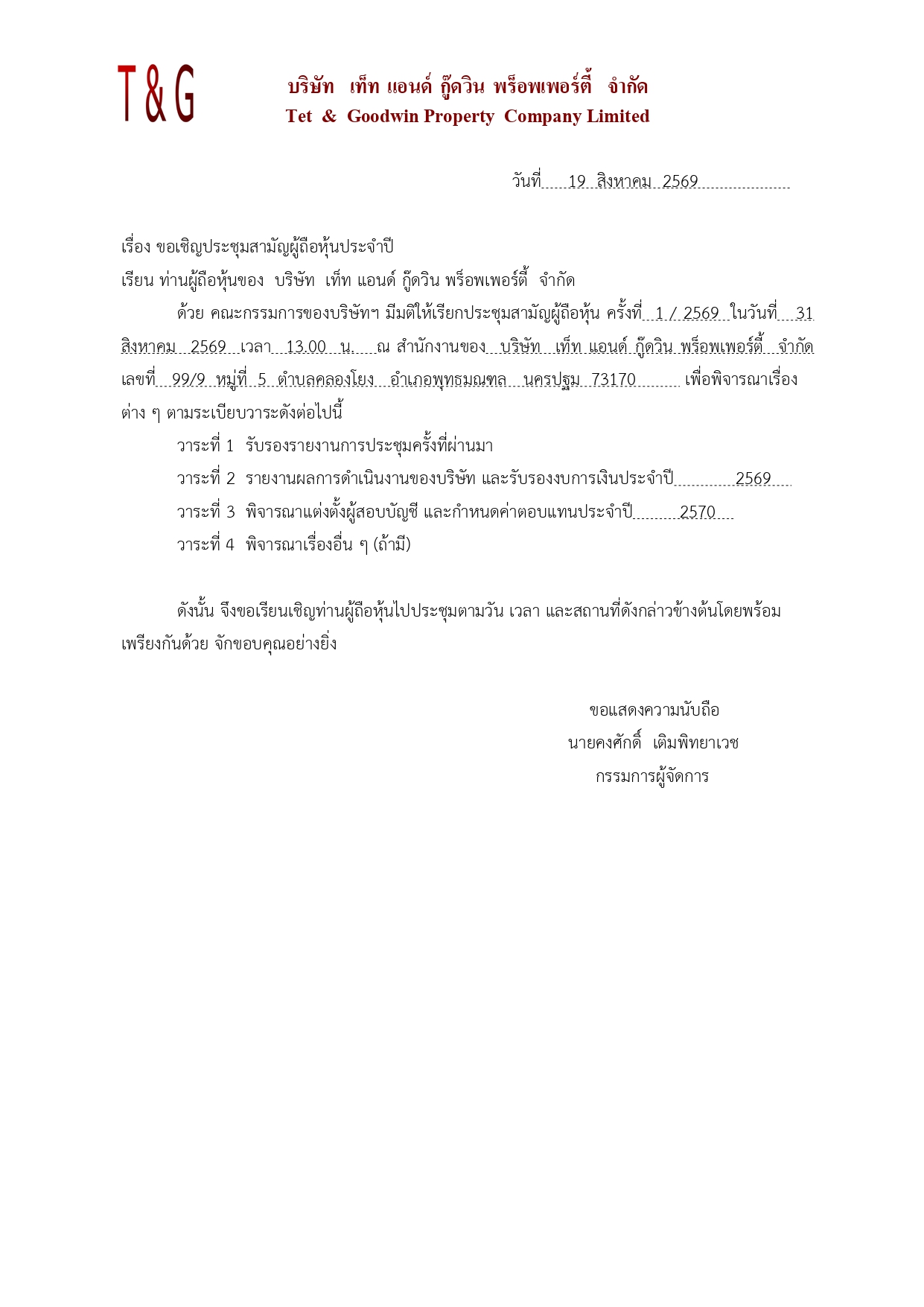 T & G

บริษัท เท็ท แอนด์ กู๊ดวิน พร็อพเพอร์ตี้ จำกัด
Tet & Goodwin Property Company Limited

วันที่ 19 สิงหาคม 2569

เรื่อง ขอเชิญประชุมสามัญผู้ถือหุ้นประจำปี
เรียน ท่านผู้ถือหุ้นของ บริษัท เท็ท แอนด์ กู๊ดวิน พร็อพเพอร์ตี้ จำกัด

ด้วย คณะกรรมการของบริษัทฯ มีมติให้เรียกประชุมสามัญผู้ถือหุ้น ครั้งที่ 1 / 2569 ในวันที่ 31 สิงหาคม 2569 เวลา 13.00 น. ณ สำนักงานของ บริษัท เท็ท แอนด์ กู๊ดวิน พร็อพเพอร์ตี้ จำกัด เลขที่ 99/9 หมู่ที่ 5 ตำบลคลองโยง อำเภอพุทธมณฑล นครปฐม 73170 เพื่อพิจารณาเรื่องต่าง ๆ ตามระเบียบวาระดังต่อไปนี้

วาระที่ 1 รับรองรายงานการประชุมครั้งที่ผ่านมา
วาระที่ 2 รายงานผลการดำเนินงานของบริษัท และรับรองงบการเงินประจำปี 2569
วาระที่ 3 พิจารณาแต่งตั้งผู้สอบบัญชี และกำหนดค่าตอบแทนประจำปี 2570
วาระที่ 4 พิจารณาเรื่องอื่น ๆ (ถ้ามี)

ดังนั้น จึงขอเรียนเชิญท่านผู้ถือหุ้นไปประชุมตามวัน เวลา และสถานที่ดังกล่าวข้างต้นโดยพร้อมเพรียงกันด้วย จักขอบคุณอย่างยิ่ง

ขอแสดงความนับถือ
นายคงศักดิ์ เติมพิทยาเวช
กรรมการผู้จัดการ